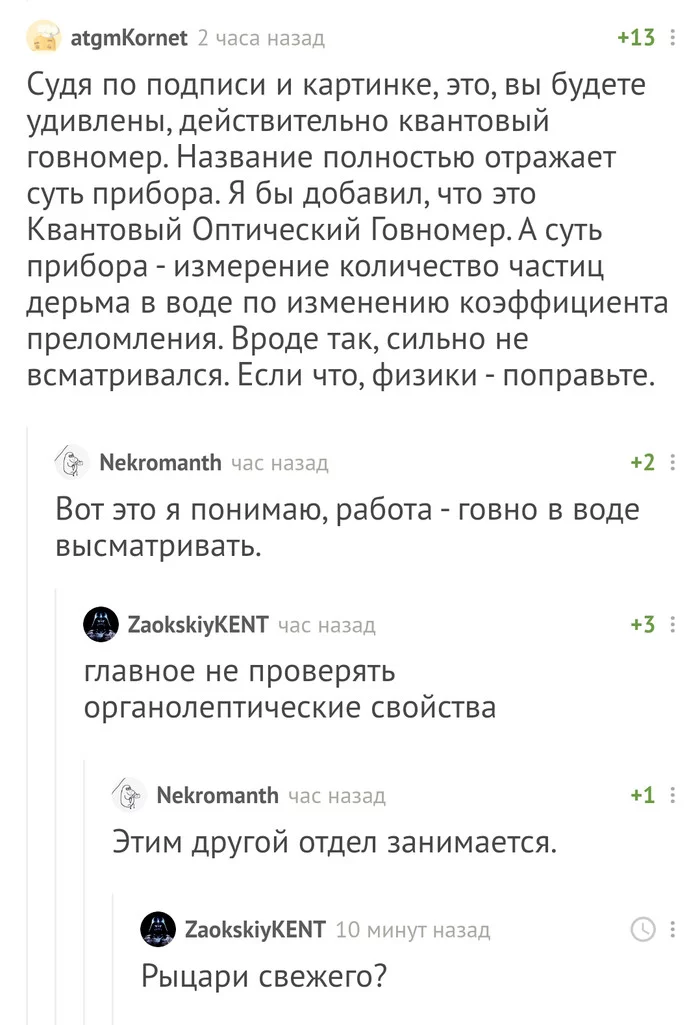 atgmKornet 2 часа назад +13

Судя по подписи и картинке, это, вы будете удивлены, действительно квантовый говномер. Название полностью отражает суть прибора. Я бы добавил, что это Квантовый Оптический Говномер. А суть прибора - измерение количество частиц дерьма в воде по изменению коэффициента преломления. Вроде так, сильно не всматривался. Если что, физики - поправьте.

Nekromanth час назад +2

Вот это я понимаю, работа - говно в воде высматривать.

ZaokskiyKENT час назад +3

главное не проверять органолептические свойства

Nekromanth час назад +1

Этим другой отдел занимается.

ZaokskiyKENT 10 минут назад

Рыцари свежего?